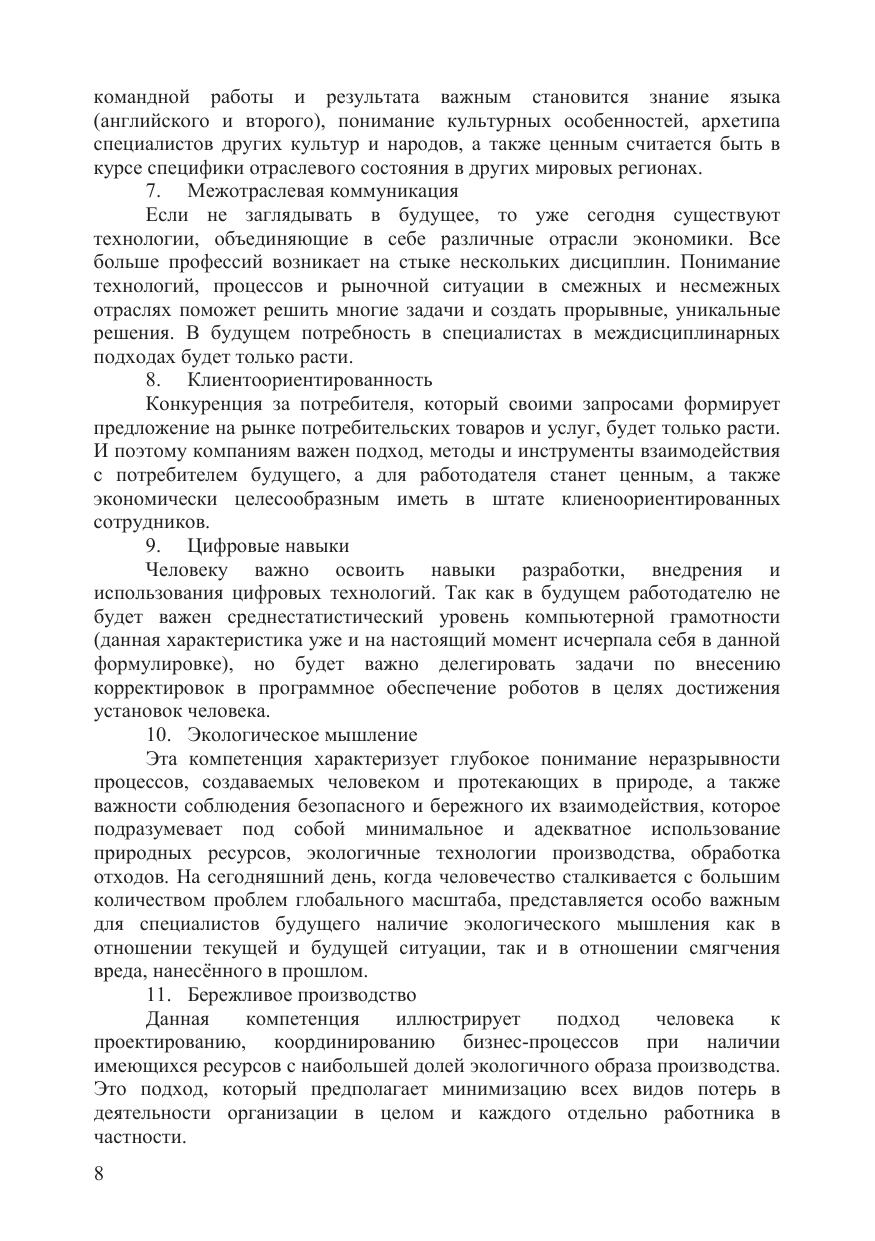 командной работы и результата важным становится знание языка (английского и второго), понимание культурных особенностей, архетипа специалистов других культур и народов, а также ценным считается быть в курсе специфики отраслевого состояния в других мировых регионах.

7. Межотраслевая коммуникация

Если не заглядывать в будущее, то уже сегодня существуют технологии, объединяющие в себе различные отрасли экономики. Все больше профессий возникает на стыке нескольких дисциплин. Понимание технологий, процессов и рыночной ситуации в смежных и несмежных отраслях поможет решить многие задачи и создать прорывные, уникальные решения. В будущем потребность в специалистах в междисциплинарных подходах будет только расти.

8. Клиентоориентированность

Конкуренция за потребителя, который своими запросами формирует предложение на рынке потребительских товаров и услуг, будет только расти. И поэтому компаниям важен подход, методы и инструменты взаимодействия с потребителем будущего, а для работодателя станет ценным, а также экономически целесообразным иметь в штате клиеноориентированных сотрудников.

9. Цифровые навыки

Человеку важно освоить навыки разработки, внедрения и использования цифровых технологий. Так как в будущем работодателю не будет важен среднестатистический уровень компьютерной грамотности (данная характеристика уже и на настоящий момент исчерпала себя в данной формулировке), но будет важно делегировать задачи по внесению корректировок в программное обеспечение роботов в целях достижения установок человека.

10. Экологическое мышление

Эта компетенция характеризует глубокое понимание неразрывности процессов, создаваемых человеком и протекающих в природе, а также важности соблюдения безопасного и бережного их взаимодействия, которое подразумевает под собой минимальное и адекватное использование природных ресурсов, экологичные технологии производства, обработка отходов. На сегодняшний день, когда человечество сталкивается с большим количеством проблем глобального масштаба, представляется особо важным для специалистов будущего наличие экологического мышления как в отношении текущей и будущей ситуации, так и в отношении смягчения вреда, нанесённого в прошлом.

11. Бережливое производство

Данная компетенция иллюстрирует подход человека к проектированию, координированию бизнес-процессов при наличии имеющихся ресурсов с наибольшей долей экологичного образа производства. Это подход, который предполагает минимизацию всех видов потерь в деятельности организации в целом и каждого отдельно работника в частности.

8